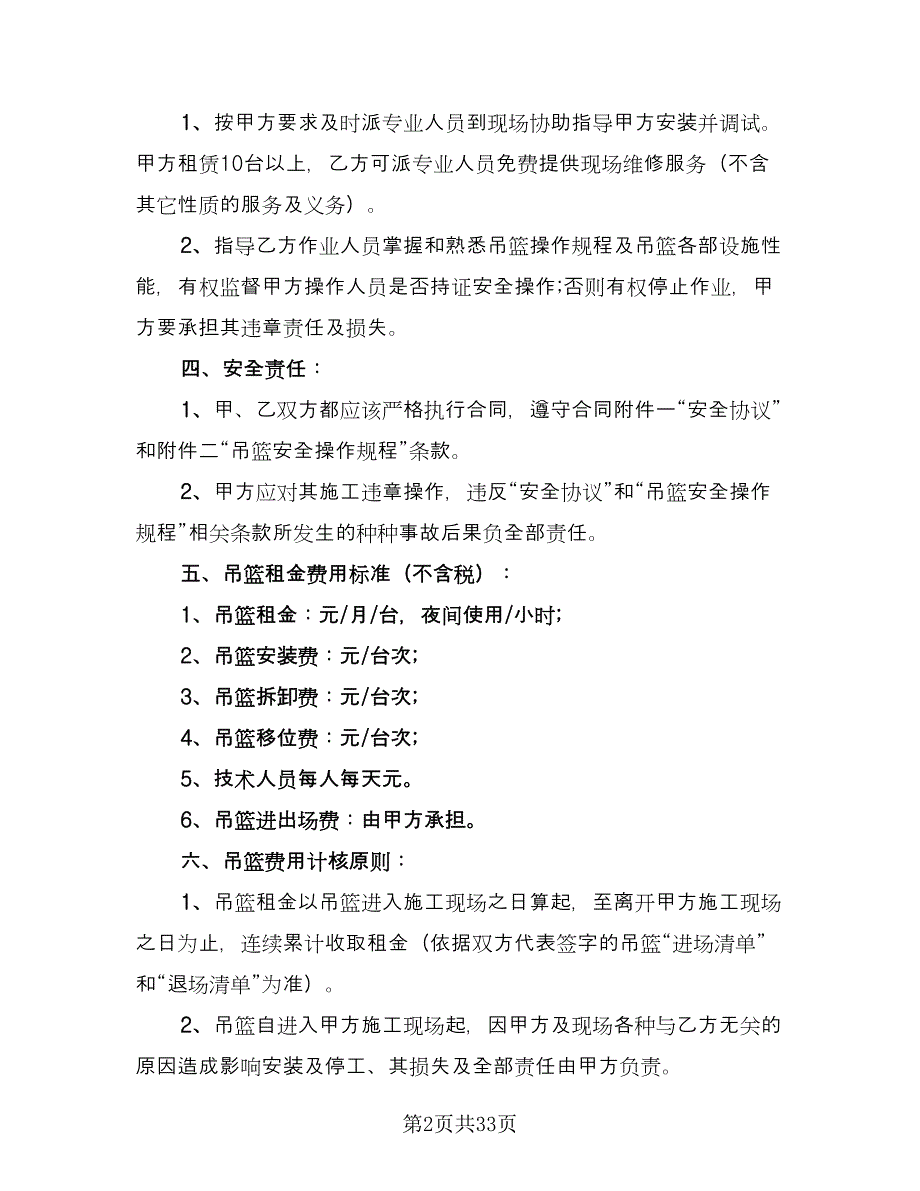 1、按甲方要求及时派专业人员到现场协助指导甲方安装并调试。甲方租赁10台以上，乙方可派专业人员免费提供现场维修服务（不含其它性质的服务及义务）。

2、指导乙方作业人员掌握和熟悉吊篮操作规程及吊篮各部设施性能，有权监督甲方操作人员是否持证安全操作;否则有权停止作业，甲方要承担其违章责任及损失。

四、安全责任：

1、甲、乙双方都应该严格执行合同，遵守合同附件一“安全协议”和附件二“吊篮安全操作规程”条款。

2、甲方应对其施工违章操作，违反“安全协议”和“吊篮安全操作规程”相关条款所发生的种种事故后果负全部责任。

五、吊篮租金费用标准（不含税）：

1、吊篮租金：元/月/台，夜间使用/小时;

2、吊篮安装费：元/台次;

3、吊篮拆卸费：元/台次;

4、吊篮移位费：元/台次;

5、技术人员每人每天元。

6、吊篮进出场费：由甲方承担。

六、吊篮费用计核原则：

1、吊篮租金以吊篮进入施工现场之日算起，至离开甲方施工现场之日为止，连续累计收取租金（依据双方代表签字的吊篮“进场清单”和“退场清单”为准）。

2、吊篮自进入甲方施工现场起，因甲方及现场各种与乙方无关的原因造成影响安装及停工、其损失及全部责任由甲方负责。

第2页共33页